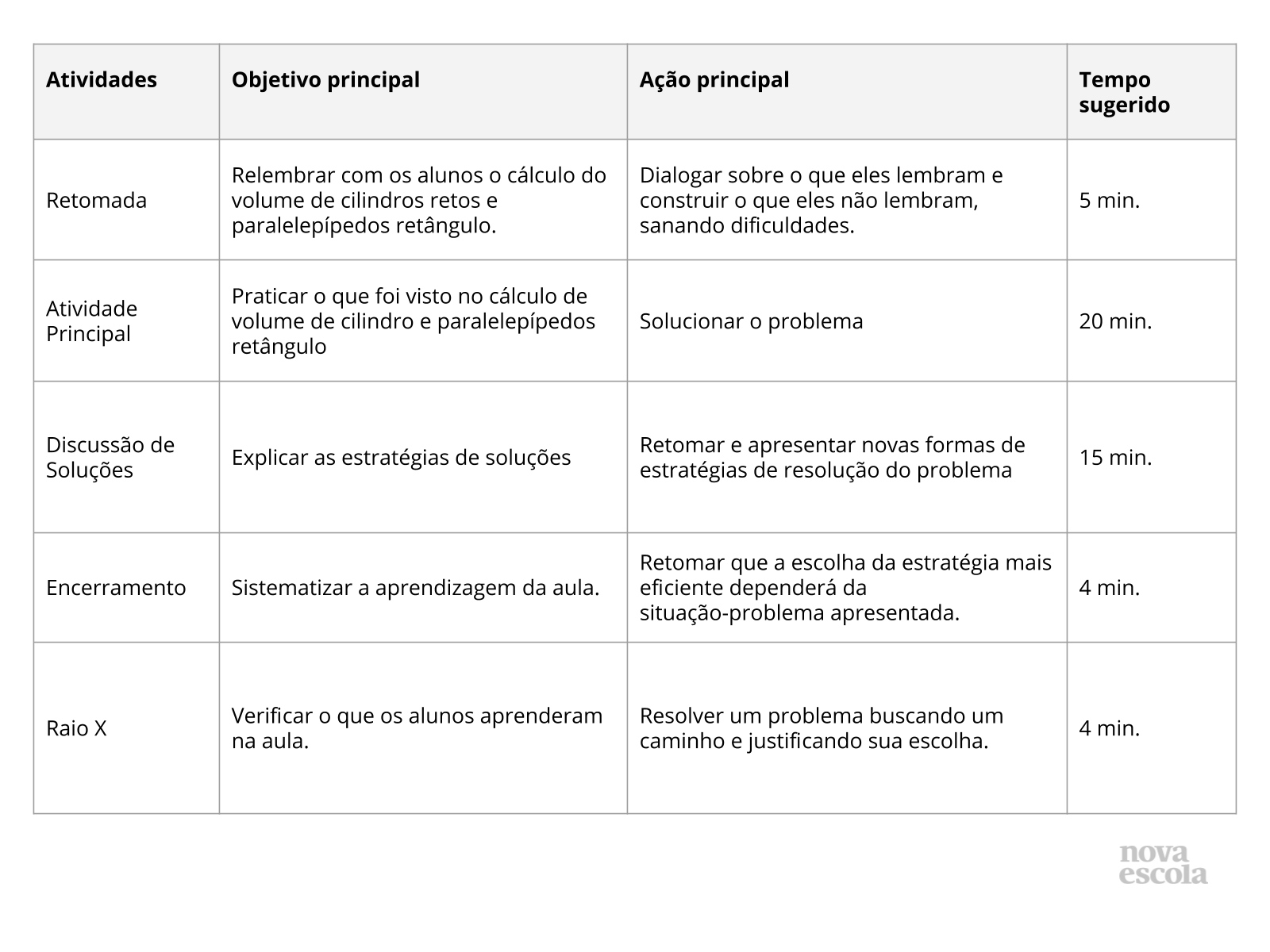 | Atividades | Objetivo principal | Ação principal | Tempo sugerido |
|---|---|---|---|
| Retomada | Relembrar com os alunos o cálculo do volume de cilindros retos e paralelepípedos retângulo. | Dialogar sobre o que eles lembram e construir o que eles não lembram, sanando dificuldades. | 5 min. |
| Atividade Principal | Praticar o que foi visto no cálculo de volume de cilindro e paralelepípedos retângulo | Solucionar o problema | 20 min. |
| Discussão de Soluções | Explicar as estratégias de soluções | Retomar e apresentar novas formas de estratégias de resolução do problema | 15 min. |
| Encerramento | Sistematizar a aprendizagem da aula. | Retomar que a escolha da estratégia mais eficiente dependerá da situação-problema apresentada. | 4 min. |
| Raio X | Verificar o que os alunos aprenderam na aula. | Resolver um problema buscando um caminho e justificando sua escolha. | 4 min. |

nova
escola